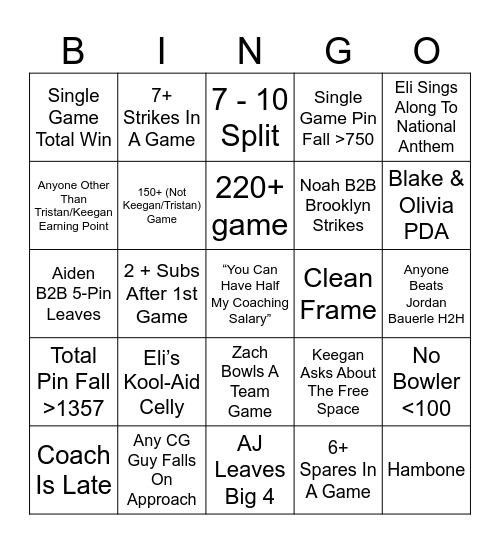 | B | I | N | G | O |
|---|---|---|---|---|
| Single Game Total Win | 7+ Strikes In A Game | 7 - 10 Split | Single Game Pin Fall >750 | Eli Sings Along To National Anthem |
| Anyone Other Than Tristan/Keegan Earning Point | 150+ (Not Keegan/Tristan) Game | 220+ game | Noah B2B Brooklyn Strikes | Blake & Olivia PDA |
| Aiden B2B 5-Pin Leaves | 2 + Subs After 1st Game | “You Can Have Half My Coaching Salary” | Clean Frame | Anyone Beats Jordan Bauerle H2H |
| Total Pin Fall >1357 | Eli’s Kool-Aid Celly | Zach Bowls A Team Game | Keegan Asks About The Free Space | No Bowler <100 |
| Coach Is Late | Any CG Guy Falls On Approach | AJ Leaves Big 4 | 6+ Spares In A Game | Hambone |